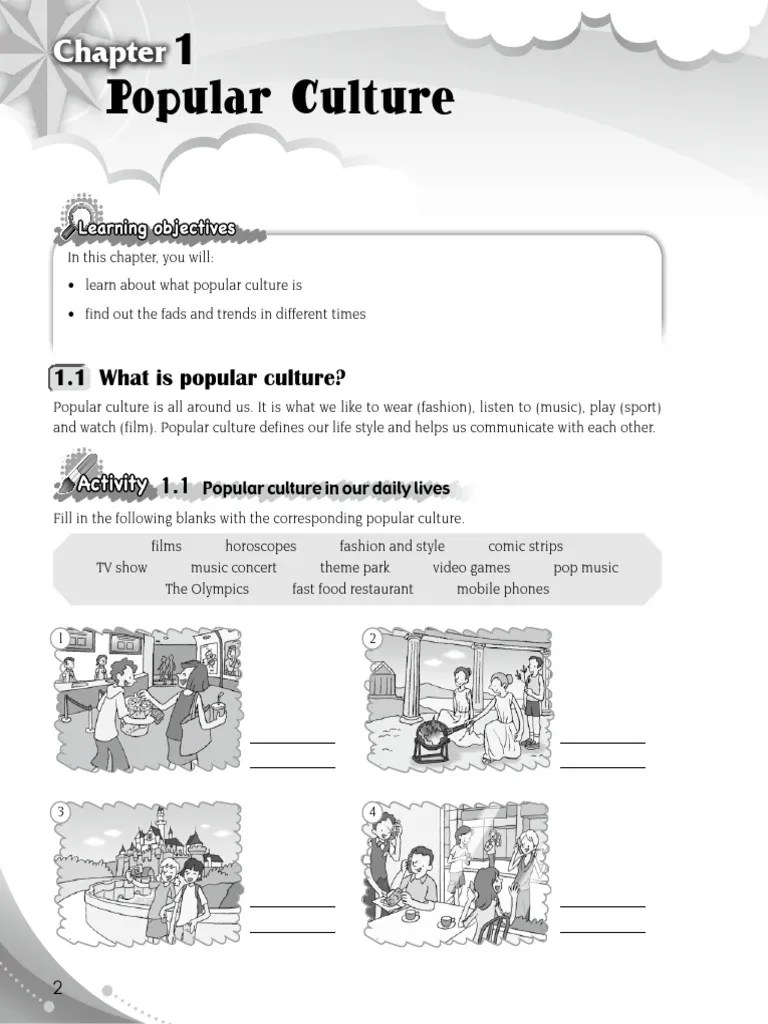 Chapter 1
Popular Culture

Learning objectives

In this chapter, you will:

• learn about what popular culture is

• find out the fads and trends in different times

1.1 What is popular culture?

Popular culture is all around us. It is what we like to wear (fashion), listen to (music), play (sport) and watch (film). Popular culture defines our life style and helps us communicate with each other.

Activity 1.1 Popular culture in our daily lives

Fill in the following blanks with the corresponding popular culture.

films horoscopes fashion and style comic strips
TV show music concert theme park video games pop music
The Olympics fast food restaurant mobile phones

1

____
____

2

____
____

3

____
____

4

____
____

2